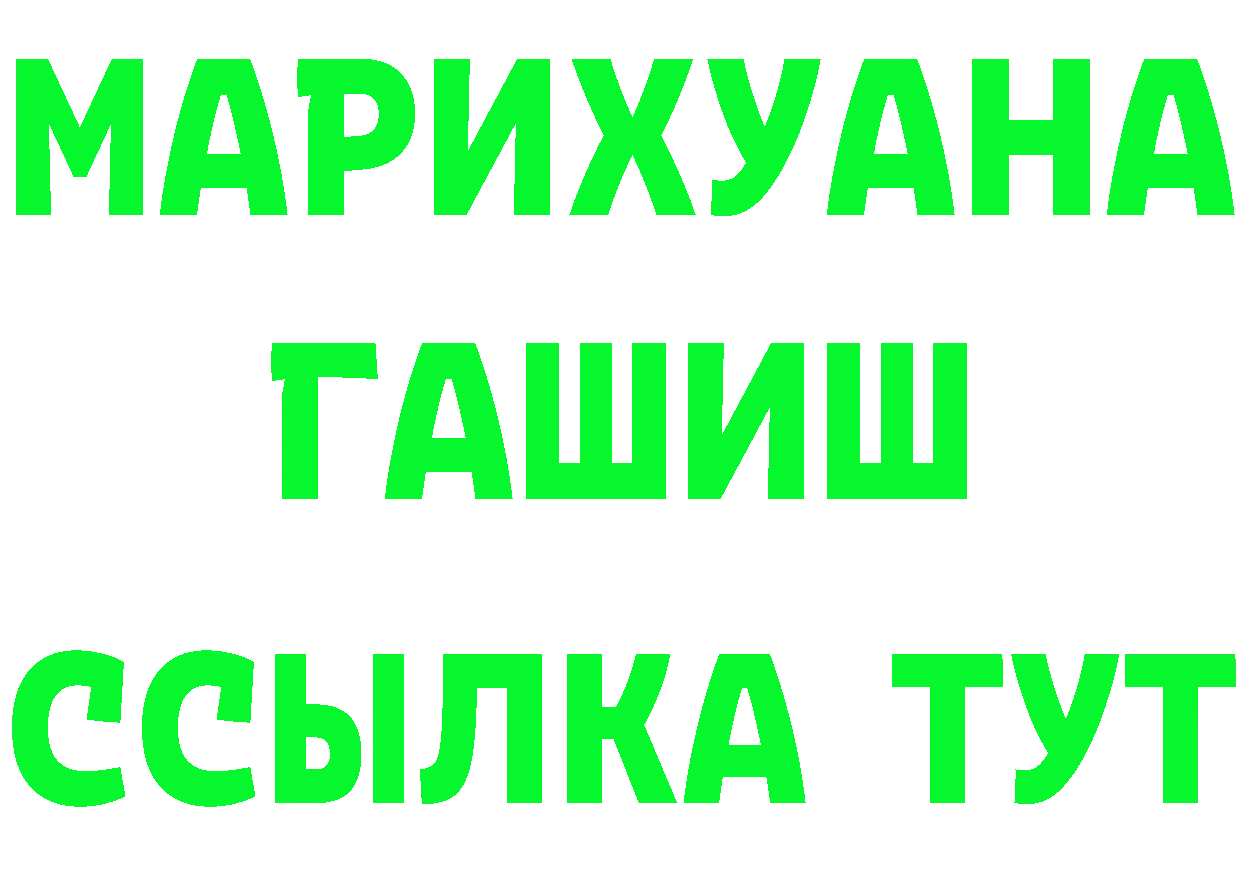 МАРИХУАНА
ГАШИШ
ССЫЛКА ТУТ